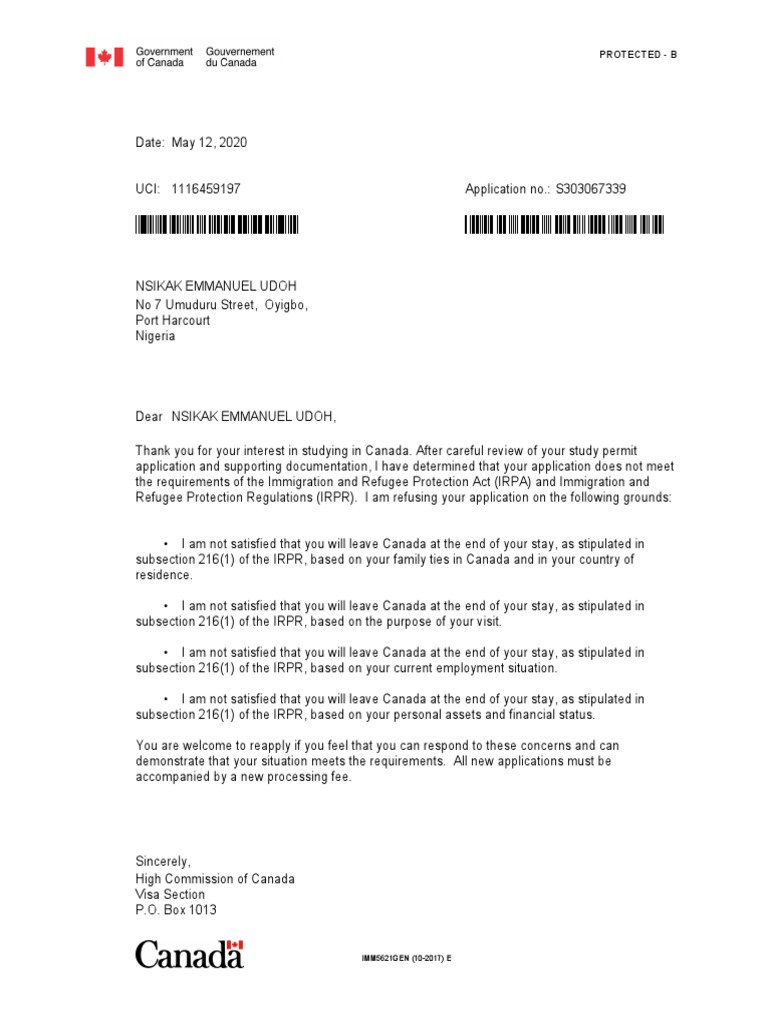 Government of Canada Gouvernement du Canada

PROTECTED - B

Date: May 12, 2020

UCI: 1116459197

Application no.: S303067339

NSIKAK EMMANUEL UDOH
No 7 Umuduru Street, Oyigbo,
Port Harcourt
Nigeria

Dear NSIKAK EMMANUEL UDOH,

Thank you for your interest in studying in Canada. After careful review of your study permit application and supporting documentation, I have determined that your application does not meet the requirements of the Immigration and Refugee Protection Act (IRPA) and Immigration and Refugee Protection Regulations (IRPR). I am refusing your application on the following grounds:

• I am not satisfied that you will leave Canada at the end of your stay, as stipulated in subsection 216(1) of the IRPR, based on your family ties in Canada and in your country of residence.

• I am not satisfied that you will leave Canada at the end of your stay, as stipulated in subsection 216(1) of the IRPR, based on the purpose of your visit.

• I am not satisfied that you will leave Canada at the end of your stay, as stipulated in subsection 216(1) of the IRPR, based on your current employment situation.

• I am not satisfied that you will leave Canada at the end of your stay, as stipulated in subsection 216(1) of the IRPR, based on your personal assets and financial status.

You are welcome to reapply if you feel that you can respond to these concerns and can demonstrate that your situation meets the requirements. All new applications must be accompanied by a new processing fee.

Sincerely,
High Commission of Canada
Visa Section
P.O. Box 1013

Canada

IMM5621GEN (10-2017) E